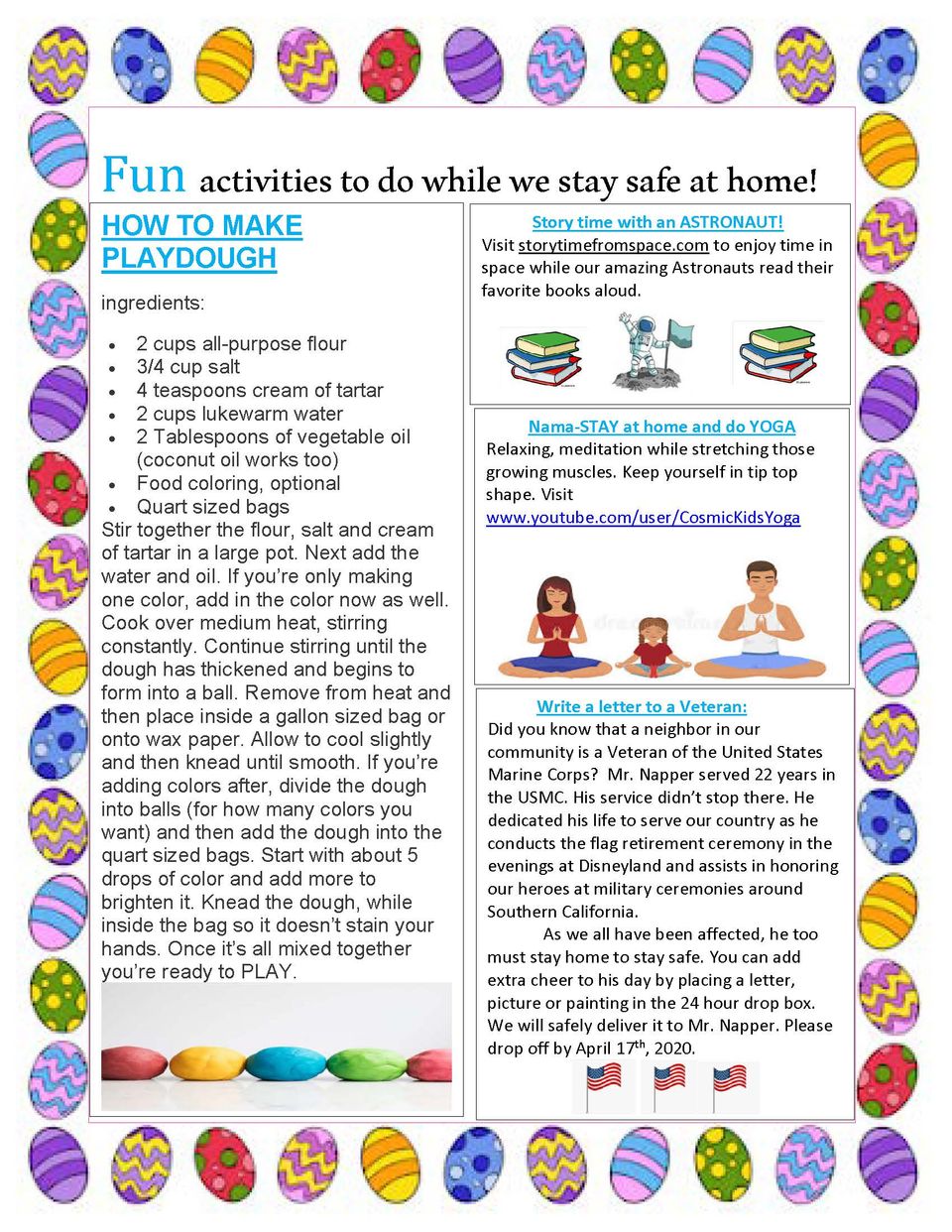 Fun activities to do while we stay safe at home!

HOW TO MAKE PLAYDOUGH

ingredients:

- 2 cups all-purpose flour
- 3/4 cup salt
- 4 teaspoons cream of tartar
- 2 cups lukewarm water
- 2 Tablespoons of vegetable oil (coconut oil works too)
- Food coloring, optional
- Quart sized bags

Stir together the flour, salt and cream of tartar in a large pot. Next add the water and oil. If you're only making one color, add in the color now as well. Cook over medium heat, stirring constantly. Continue stirring until the dough has thickened and begins to form into a ball. Remove from heat and then place inside a gallon sized bag or onto wax paper. Allow to cool slightly and then knead until smooth. If you're adding colors after, divide the dough into balls (for how many colors you want) and then add the dough into the quart sized bags. Start with about 5 drops of color and add more to brighten it. Knead the dough, while inside the bag so it doesn't stain your hands. Once it's all mixed together you're ready to PLAY.

Story time with an ASTRONAUT!
Visit storytimefromspace.com to enjoy time in space while our amazing Astronauts read their favorite books aloud.

Nama-STAY at home and do YOGA
Relaxing, meditation while stretching those growing muscles. Keep yourself in tip top shape. Visit www.youtube.com/user/CosmicKidsYoga

Write a letter to a Veteran:
Did you know that a neighbor in our community is a Veteran of the United States Marine Corps? Mr. Napper served 22 years in the USMC. His service didn't stop there. He dedicated his life to serve our country as he conducts the flag retirement ceremony in the evenings at Disneyland and assists in honoring our heroes at military ceremonies around Southern California.

As we all have been affected, he too must stay home to stay safe. You can add extra cheer to his day by placing a letter, picture or painting in the 24 hour drop box. We will safely deliver it to Mr. Napper. Please drop off by April 17$^{th}$, 2020.